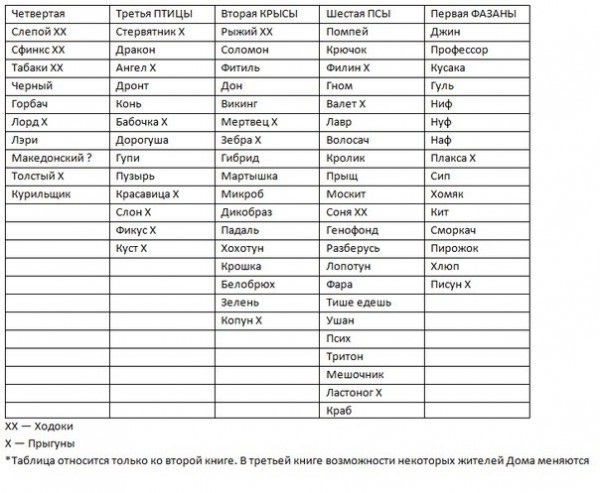 | Четвертая | Третья ПТИЦЫ | Вторая КРЫСЫ | Шестая ПСЫ | Первая ФАЗАНЫ |
|---|---|---|---|---|
| Слепой XX | Стервятник X | Рыжий XX | Помпей | Джин |
| Сфинкс XX | Дракон | Соломон | Крючок | Профессор |
| Табаки XX | Ангел X | Фитиль | Филин X | Кусака |
| Черный | Дронт | Дон | Гном | Гуль |
| Горбач | Конь | Викинг | Валет X | Ниф |
| Лорд X | Бабочка X | Мертвец X | Лавр | Нуф |
| Лэри | Дорогуша | Зебра X | Волосач | Наф |
| Македонский ? | Гупи | Гибрид | Кролик | Плакса X |
| Толстый X | Пузырь | Мартышка | Прыщ | Сип |
| Курильщик | Красавица X | Микроб | Москит | Хомяк |
| | Слон X | Дикобраз | Соня XX | Кит |
| | Фикус X | Падаль | Генофонд | Сморкач |
| | Куст X | Хохотун | Разберусь | Пирожок |
| | | Крошка | Лопотун | Хлюп |
| | | Белобрюх | Фара | Писун X |
| | | Зелень | Тише едешь | |
| | | Копун X | Ушан | |
| | | | Псих | |
| | | | Тритон | |
| | | | Мешочник | |
| | | | Ластоног X | |
| | | | Краб | |

XX — Ходоки
X — Прыгуны
*Таблица относится только ко второй книге. В третьей книге возможности некоторых жителей Дома меняются